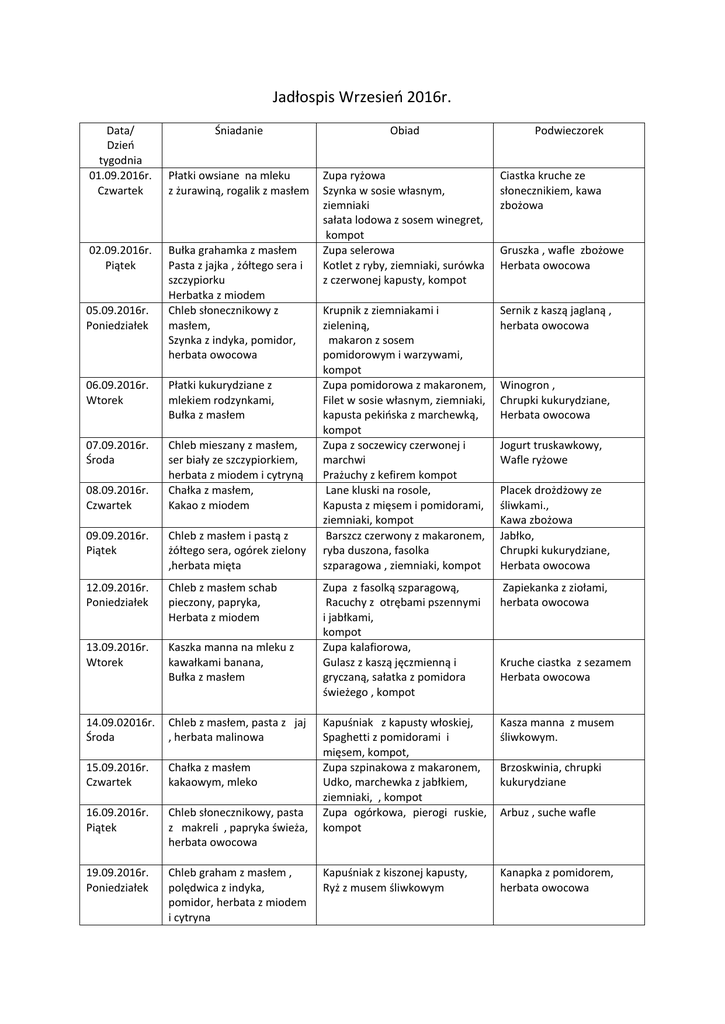 Jadłospis Wrzesień 2016r.

| Data/ Dzień tygodnia | Śniadanie | Obiad | Podwieczorek |
|---|---|---|---|
| 01.09.2016r. Czwartek | Płatki owsiane na mleku z żurawiną, rogalik z masłem | Zupa ryżowa Szynka w sosie własnym, ziemniaki sałata lodowa z sosem winegret, kompot | Ciastka kruche ze słonecznikiem, kawa zbożowa |
| 02.09.2016r. Piątek | Bułka grahamka z masłem Pasta z jajka , żółtego sera i szczypiorku Herbatka z miodem | Zupa selerowa Kotlet z ryby, ziemniaki, surówka z czerwonej kapusty, kompot | Gruszka , wafle zbożowe Herbata owocowa |
| 05.09.2016r. Poniedziałek | Chleb słonecznikowy z masłem, Szynka z indyka, pomidor, herbata owocowa | Krupnik z ziemniakami i zieleniną, makaron z sosem pomidorowym i warzywami, kompot | Sernik z kaszą jaglaną , herbata owocowa |
| 06.09.2016r. Wtorek | Płatki kukurydziane z mlekiem rodzynkami, Bułka z masłem | Zupa pomidorowa z makaronem, Filet w sosie własnym, ziemniaki, kapusta pekińska z marchewką, kompot | Winogron , Chrupki kukurydziane, Herbata owocowa |
| 07.09.2016r. Środa | Chleb mieszany z masłem, ser biały ze szczypiorkiem, herbata z miodem i cytryną | Zupa z soczewicy czerwonej i marchwi Prażuchy z kefirem kompot | Jogurt truskawkowy, Wafle ryżowe |
| 08.09.2016r. Czwartek | Chałka z masłem, Kakao z miodem | Lane kluski na rosole, Kapusta z mięsem i pomidorami, ziemniaki, kompot | Placek drożdżowy ze śliwkami., Kawa zbożowa |
| 09.09.2016r. Piątek | Chleb z masłem i pastą z żółtego sera, ogórek zielony ,herbata mięta | Barszcz czerwony z makaronem, ryba duszona, fasolka szparagowa , ziemniaki, kompot | Jabłko, Chrupki kukurydziane, Herbata owocowa |
| 12.09.2016r. Poniedziałek | Chleb z masłem schab pieczony, papryka, Herbata z miodem | Zupa z fasolką szparagową, Racuchy z otrębami pszennymi i jabłkami, kompot | Zapiekanka z ziołami, herbata owocowa |
| 13.09.2016r. Wtorek | Kaszka manna na mleku z kawałkami banana, Bułka z masłem | Zupa kalafiorowa, Gulasz z kaszą jęczmienną i gryczaną, sałatka z pomidora świeżego , kompot | Kruche ciastka z sezamem Herbata owocowa |
| 14.09.02016r. Środa | Chleb z masłem, pasta z jaj , herbata malinowa | Kapuśniak z kapusty włoskiej, Spaghetti z pomidorami i mięsem, kompot, | Kasza manna z musem śliwkowym. |
| 15.09.2016r. Czwartek | Chałka z masłem kakaowym, mleko | Zupa szpinakowa z makaronem, Udko, marchewka z jabłkiem, ziemniaki, , kompot | Brzoskwinia, chrupki kukurydziane |
| 16.09.2016r. Piątek | Chleb słonecznikowy, pasta z makreli , papryka świeża, herbata owocowa | Zupa ogórkowa, pierogi ruskie, kompot | Arbuz , suche wafle |
| 19.09.2016r. Poniedziałek | Chleb graham z masłem , polędwica z indyka, pomidor, herbata z miodem i cytryna | Kapuśniak z kiszonej kapusty, Ryż z musem śliwkowym | Kanapka z pomidorem, herbata owocowa |